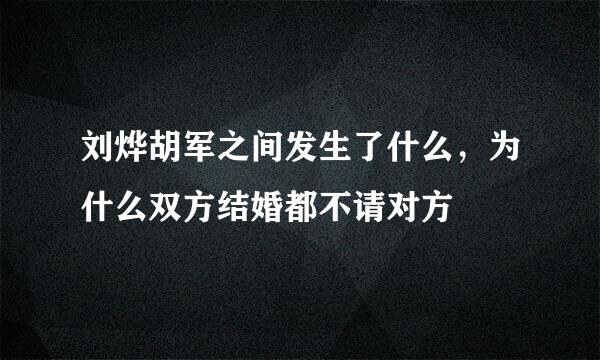 刘烨胡军之间发生了什么，为什么双方结婚都不请对方